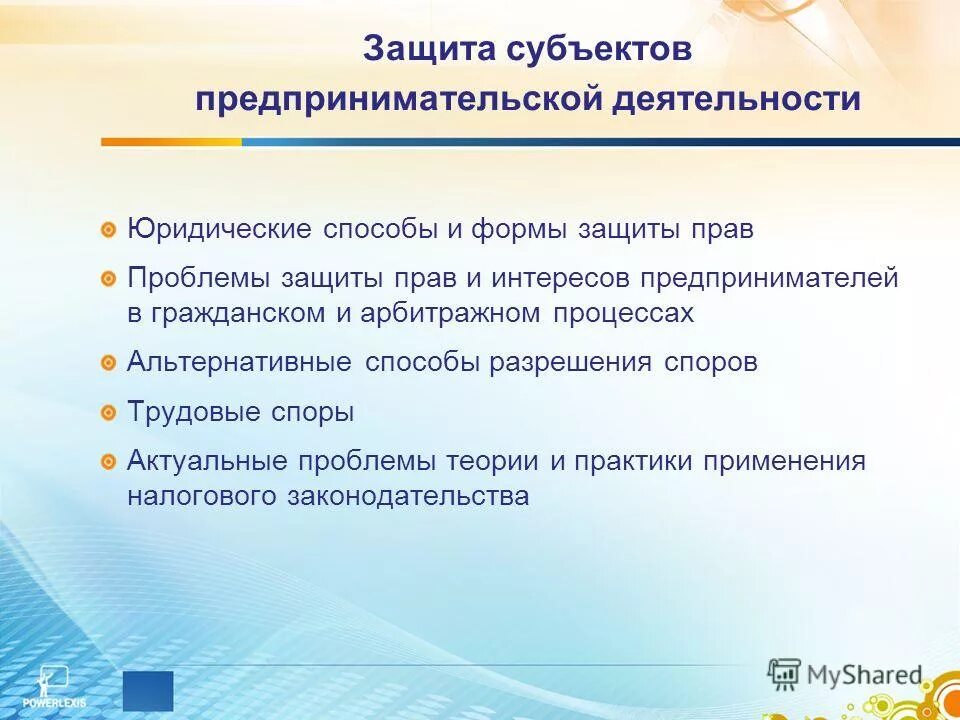 Защита субъектов предпринимательской деятельности

Юридические способы и формы защиты прав

Проблемы защиты прав и интересов предпринимателей в гражданском и арбитражном процессах

Альтернативные способы разрешения споров

Трудовые споры

Актуальные проблемы теории и практики применения налогового законодательства

POWERLEXIS

MyShared